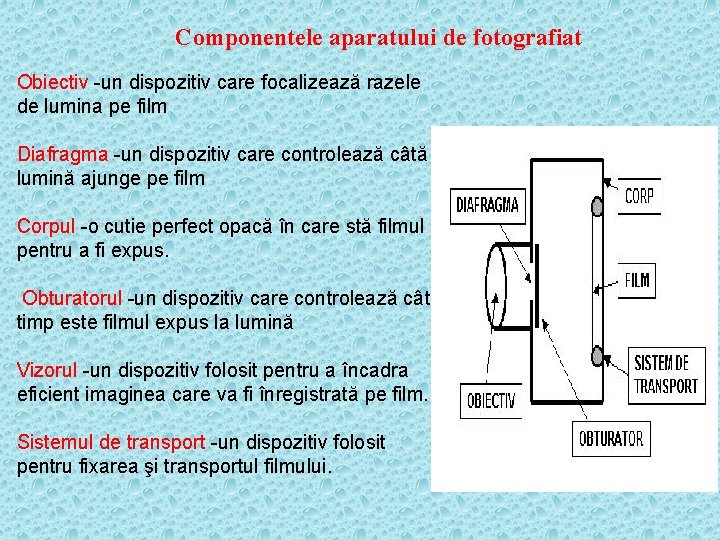 Componentele aparatului de fotografiat

Obiectiv -un dispozitiv care focalizează razele de lumina pe film

Diafragma -un dispozitiv care controlează câtă lumină ajunge pe film

Corpul -o cutie perfect opacă în care stă filmul pentru a fi expus.

Obturatorul -un dispozitiv care controlează cât timp este filmul expus la lumină

Vizorul -un dispozitiv folosit pentru a încadra eficient imaginea care va fi înregistrată pe film.

Sistemul de transport -un dispozitiv folosit pentru fixarea şi transportul filmului.

DIAFRAGMA

CORP

FILM

SISTEM DE TRANSPORT

OBIECTIV

OBTURATOR